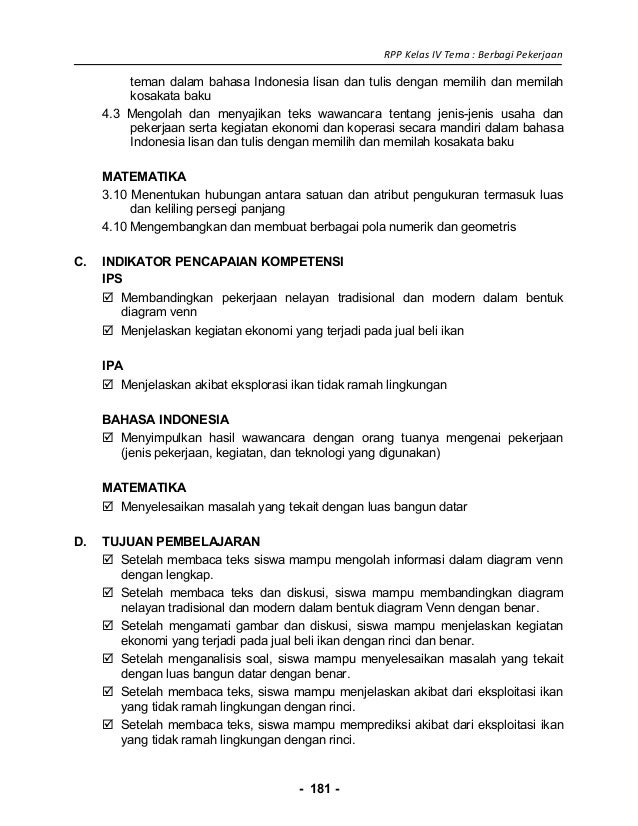 RPP Kelas IV Tema : Berbagi Pekerjaan

teman dalam bahasa Indonesia lisan dan tulis dengan memilih dan memilah kosakata baku

4.3 Mengolah dan menyajikan teks wawancara tentang jenis-jenis usaha dan pekerjaan serta kegiatan ekonomi dan koperasi secara mandiri dalam bahasa Indonesia lisan dan tulis dengan memilih dan memilah kosakata baku

MATEMATIKA

3.10 Menentukan hubungan antara satuan dan atribut pengukuran termasuk luas dan keliling persegi panjang

4.10 Mengembangkan dan membuat berbagai pola numerik dan geometris

C. INDIKATOR PENCAPAIAN KOMPETENSI

IPS

☑ Membandingkan pekerjaan nelayan tradisional dan modern dalam bentuk diagram venn

☑ Menjelaskan kegiatan ekonomi yang terjadi pada jual beli ikan

IPA

☑ Menjelaskan akibat eksplorasi ikan tidak ramah lingkungan

BAHASA INDONESIA

☑ Menyimpulkan hasil wawancara dengan orang tuanya mengenai pekerjaan (jenis pekerjaan, kegiatan, dan teknologi yang digunakan)

MATEMATIKA

☑ Menyelesaikan masalah yang tekait dengan luas bangun datar

D. TUJUAN PEMBELAJARAN

☑ Setelah membaca teks siswa mampu mengolah informasi dalam diagram venn dengan lengkap.

☑ Setelah membaca teks dan diskusi, siswa mampu membandingkan diagram nelayan tradisional dan modern dalam bentuk diagram Venn dengan benar.

☑ Setelah mengamati gambar dan diskusi, siswa mampu menjelaskan kegiatan ekonomi yang terjadi pada jual beli ikan dengan rinci dan benar.

☑ Setelah menganalisis soal, siswa mampu menyelesaikan masalah yang tekait dengan luas bangun datar dengan benar.

☑ Setelah membaca teks, siswa mampu menjelaskan akibat dari eksploitasi ikan yang tidak ramah lingkungan dengan rinci.

☑ Setelah membaca teks, siswa mampu memprediksi akibat dari eksploitasi ikan yang tidak ramah lingkungan dengan rinci.

- 181 -